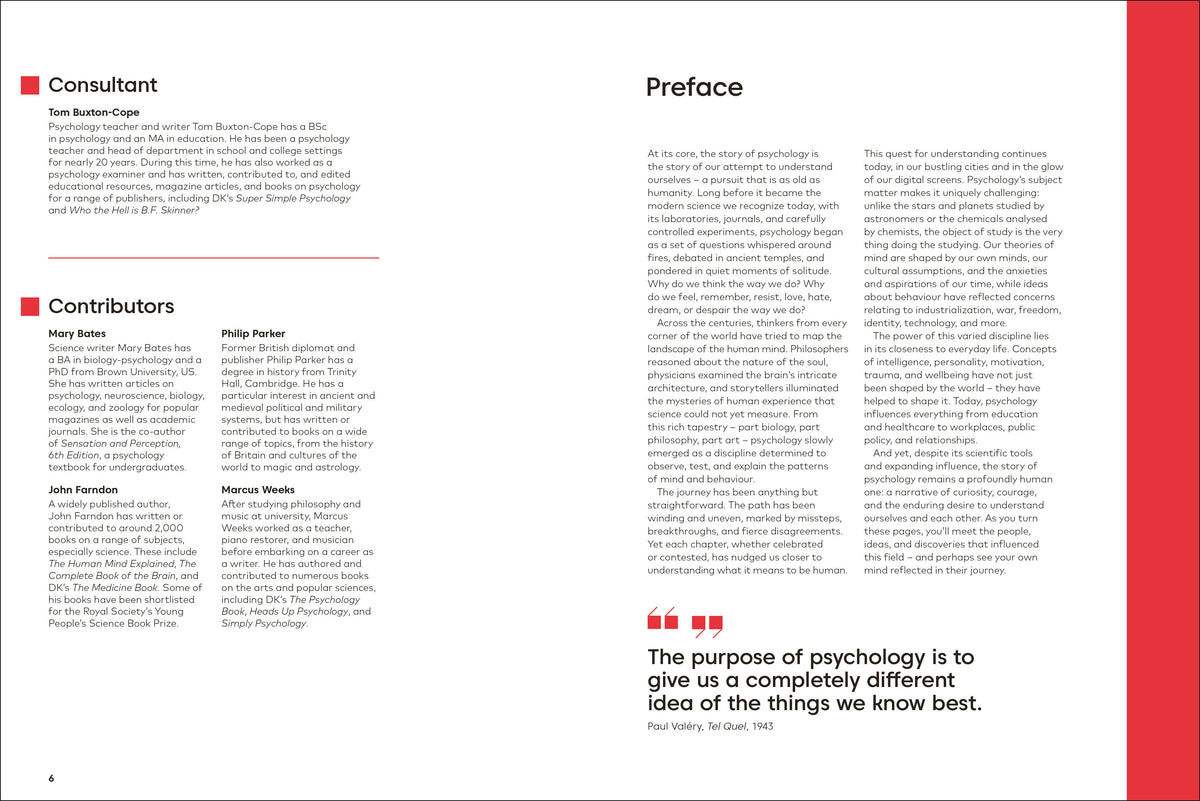 Consultant

Tom Buxton-Cope

Psychology teacher and writer Tom Buxton-Cope has a BSc in psychology and an MA in education. He has been a psychology teacher and head of department in school and college settings for nearly 20 years. During this time, he has also worked as a psychology examiner and has written, contributed to, and edited educational resources, magazine articles, and books on psychology for a range of publishers, including DK's Super Simple Psychology and Who the Hell is B.F. Skinner?

Contributors

Mary Bates

Science writer Mary Bates has a BA in biology-psychology and a PhD from Brown University, US. She has written articles on psychology, neuroscience, biology, ecology, and zoology for popular magazines as well as academic journals. She is the co-author of Sensation and Perception, 6th Edition, a psychology textbook for undergraduates.

John Farndon

A widely published author, John Farndon has written or contributed to around 2,000 books on a range of subjects, especially science. These include The Human Mind Explained, The Complete Book of the Brain, and DK's The Medicine Book. Some of his books have been shortlisted for the Royal Society's Young People's Science Book Prize.

Philip Parker

Former British diplomat and publisher Philip Parker has a degree in history from Trinity Hall, Cambridge. He has a particular interest in ancient and medieval political and military systems, but has written or contributed to books on a wide range of topics, from the history of Britain and cultures of the world to magic and astrology.

Marcus Weeks

After studying philosophy and music at university, Marcus Weeks worked as a teacher, piano restorer, and musician before embarking on a career as a writer. He has authored and contributed to numerous books on the arts and popular sciences, including DK's The Psychology Book, Heads Up Psychology, and Simply Psychology.

6

Preface

At its core, the story of psychology is the story of our attempt to understand ourselves – a pursuit that is as old as humanity. Long before it became the modern science we recognize today, with its laboratories, journals, and carefully controlled experiments, psychology began as a set of questions whispered around fires, debated in ancient temples, and pondered in quiet moments of solitude. Why do we think the way we do? Why do we feel, remember, resist, love, hate, dream, or despair the way we do?

Across the centuries, thinkers from every corner of the world have tried to map the landscape of the human mind. Philosophers reasoned about the nature of the soul, physicians examined the brain's intricate architecture, and storytellers illuminated the mysteries of human experience that science could not yet measure. From this rich tapestry – part biology, part philosophy, part art – psychology slowly emerged as a discipline determined to observe, test, and explain the patterns of mind and behaviour.

The journey has been anything but straightforward. The path has been winding and uneven, marked by missteps, breakthroughs, and fierce disagreements. Yet each chapter, whether celebrated or contested, has nudged us closer to understanding what it means to be human.

This quest for understanding continues today, in our bustling cities and in the glow of our digital screens. Psychology's subject matter makes it uniquely challenging: unlike the stars and planets studied by astronomers or the chemicals analysed by chemists, the object of study is the very thing doing the studying. Our theories of mind are shaped by our own minds, our cultural assumptions, and the anxieties and aspirations of our time, while ideas about behaviour have reflected concerns relating to industrialization, war, freedom, identity, technology, and more.

The power of this varied discipline lies in its closeness to everyday life. Concepts of intelligence, personality, motivation, trauma, and wellbeing have not just been shaped by the world – they have helped to shape it. Today, psychology influences everything from education and healthcare to workplaces, public policy, and relationships.

And yet, despite its scientific tools and expanding influence, the story of psychology remains a profoundly human one: a narrative of curiosity, courage, and the enduring desire to understand ourselves and each other. As you turn these pages, you'll meet the people, ideas, and discoveries that influenced this field – and perhaps see your own mind reflected in their journey.

The purpose of psychology is to give us a completely different idea of the things we know best.

Paul Valéry, Tel Quel, 1943